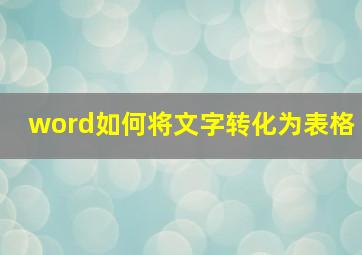 word如何将文字转化为表格